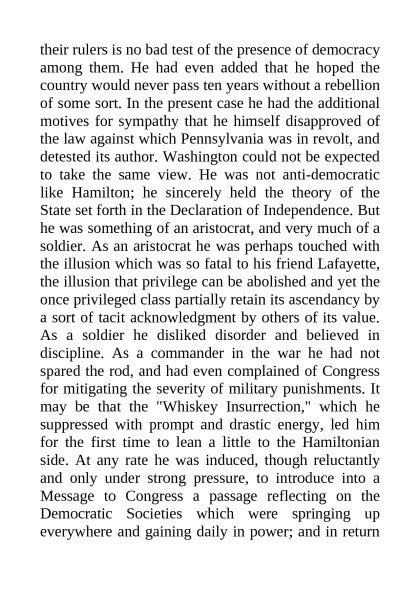 their rulers is no bad test of the presence of democracy among them. He had even added that he hoped the country would never pass ten years without a rebellion of some sort. In the present case he had the additional motives for sympathy that he himself disapproved of the law against which Pennsylvania was in revolt, and detested its author. Washington could not be expected to take the same view. He was not anti-democratic like Hamilton; he sincerely held the theory of the State set forth in the Declaration of Independence. But he was something of an aristocrat, and very much of a soldier. As an aristocrat he was perhaps touched with the illusion which was so fatal to his friend Lafayette, the illusion that privilege can be abolished and yet the once privileged class partially retain its ascendancy by a sort of tacit acknowledgment by others of its value. As a soldier he disliked disorder and believed in discipline. As a commander in the war he had not spared the rod, and had even complained of Congress for mitigating the severity of military punishments. It may be that the "Whiskey Insurrection," which he suppressed with prompt and drastic energy, led him for the first time to lean a little to the Hamiltonian side. At any rate he was induced, though reluctantly and only under strong pressure, to introduce into a Message to Congress a passage reflecting on the Democratic Societies which were springing up everywhere and gaining daily in power; and in return